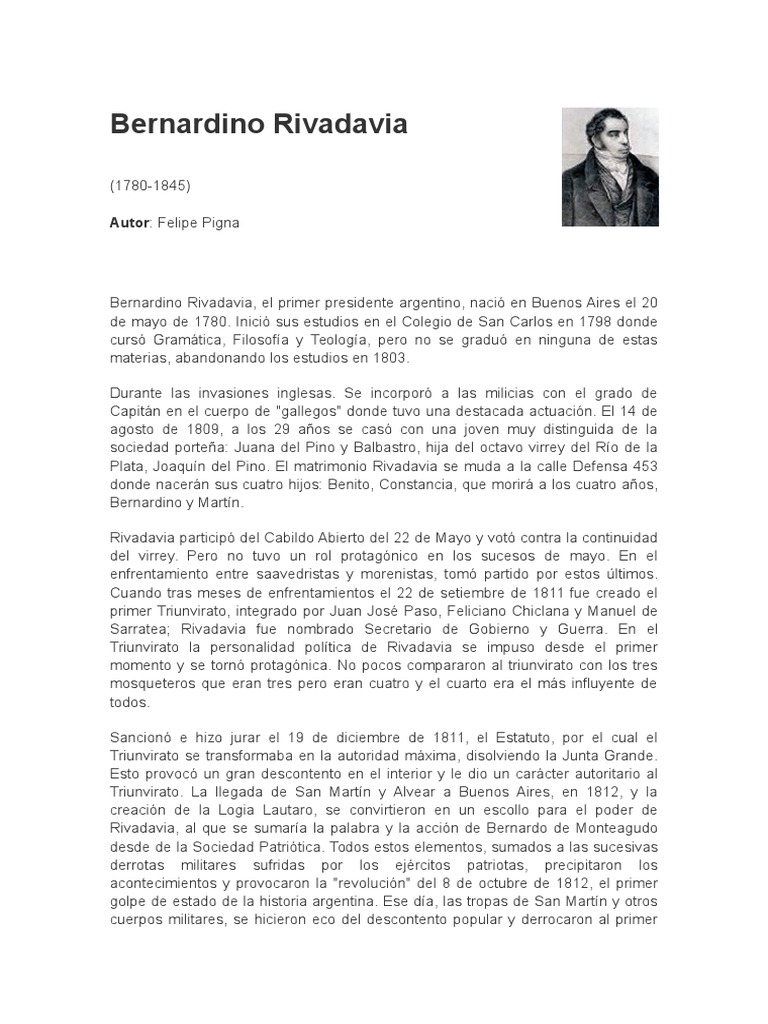 Bernardino Rivadavia

(1780-1845)

Autor: Felipe Pigna

Bernardino Rivadavia, el primer presidente argentino, nació en Buenos Aires el 20 de mayo de 1780. Inició sus estudios en el Colegio de San Carlos en 1798 donde cursó Gramática, Filosofía y Teología, pero no se graduó en ninguna de estas materias, abandonando los estudios en 1803.

Durante las invasiones inglesas. Se incorporó a las milicias con el grado de Capitán en el cuerpo de "gallegos" donde tuvo una destacada actuación. El 14 de agosto de 1809, a los 29 años se casó con una joven muy distinguida de la sociedad porteña: Juana del Pino y Balbastro, hija del octavo virrey del Río de la Plata, Joaquín del Pino. El matrimonio Rivadavia se muda a la calle Defensa 453 donde nacerán sus cuatro hijos: Benito, Constancia, que morirá a los cuatro años, Bernardino y Martín.

Rivadavia participó del Cabildo Abierto del 22 de Mayo y votó contra la continuidad del virrey. Pero no tuvo un rol protagónico en los sucesos de mayo. En el enfrentamiento entre saavedristas y morenistas, tomó partido por estos últimos. Cuando tras meses de enfrentamientos el 22 de setiembre de 1811 fue creado el primer Triunvirato, integrado por Juan José Paso, Feliciano Chiclana y Manuel de Sarratea; Rivadavia fue nombrado Secretario de Gobierno y Guerra. En el Triunvirato la personalidad política de Rivadavia se impuso desde el primer momento y se tornó protagónica. No pocos compararon al triunvirato con los tres mosqueteros que eran tres pero eran cuatro y el cuarto era el más influyente de todos.

Sancionó e hizo jurar el 19 de diciembre de 1811, el Estatuto, por el cual el Triunvirato se transformaba en la autoridad máxima, disolviendo la Junta Grande. Esto provocó un gran descontento en el interior y le dio un carácter autoritario al Triunvirato. La llegada de San Martín y Alvear a Buenos Aires, en 1812, y la creación de la Logia Lautaro, se convirtieron en un escollo para el poder de Rivadavia, al que se sumaría la palabra y la acción de Bernardo de Monteagudo desde de la Sociedad Patriótica. Todos estos elementos, sumados a las sucesivas derrotas militares sufridas por los ejércitos patriotas, precipitaron los acontecimientos y provocaron la "revolución" del 8 de octubre de 1812, el primer golpe de estado de la historia argentina. Ese día, las tropas de San Martín y otros cuerpos militares, se hicieron eco del descontento popular y derrocaron al primer